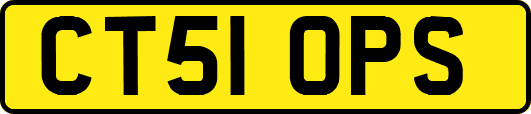 CT51 OPS